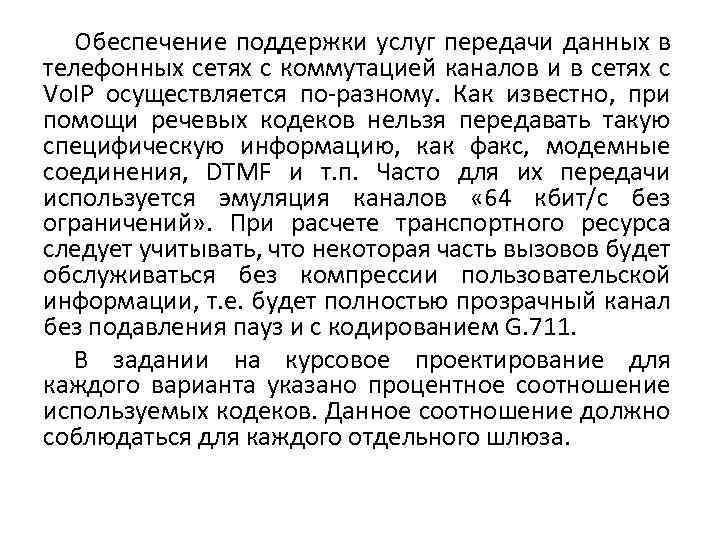 Обеспечение поддержки услуг передачи данных в телефонных сетях с коммутацией каналов и в сетях с VoIP осуществляется по-разному. Как известно, при помощи речевых кодеков нельзя передавать такую специфическую информацию, как факс, модемные соединения, DTMF и т.п. Часто для их передачи используется эмуляция каналов «64 кбит/с без ограничений». При расчете транспортного ресурса следует учитывать, что некоторая часть вызовов будет обслуживаться без компрессии пользовательской информации, т.е. будет полностью прозрачный канал без подавления пауз и с кодированием G.711.

В задании на курсовое проектирование для каждого варианта указано процентное соотношение используемых кодеков. Данное соотношение должно соблюдаться для каждого отдельного шлюза.